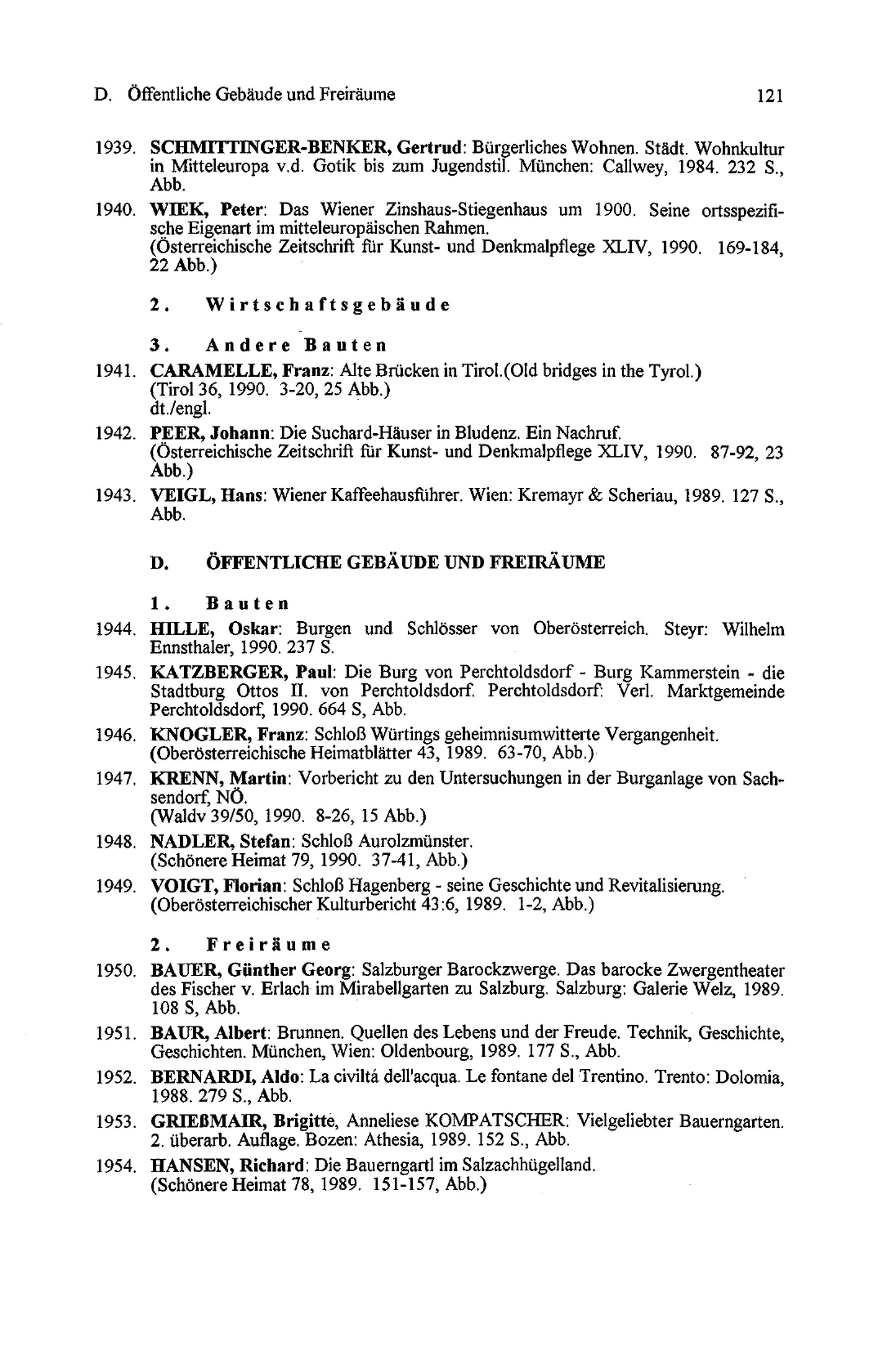 D. Öffentliche Gebäude und Freiräume 121

1939. SCHMITTINGER-BENKER, Gertrud: Bürgerliches Wohnen. Städt. Wohnkultur in Mitteleuropa v.d. Gotik bis zum Jugendstil. München: Callwey, 1984. 232 S., Abb.

1940. WIEK, Peter: Das Wiener Zinshaus-Stiegenhaus um 1900. Seine ortsspezifische Eigenart im mitteleuropäischen Rahmen. (Österreichische Zeitschrift für Kunst- und Denkmalpflege XLIV, 1990. 169-184, 22 Abb.)

2. Wirtschaftsgebäude

3. Andere Bauten

1941. CARAMELLE, Franz: Alte Brücken in Tirol.(Old bridges in the Tyrol.) (Tirol 36, 1990. 3-20, 25 Abb.) dt./engl.

1942. PEER, Johann: Die Suchard-Häuser in Bludenz. Ein Nachruf. (Österreichische Zeitschrift für Kunst- und Denkmalpflege XLIV, 1990. 87-92, 23 Abb.)

1943. VEIGL, Hans: Wiener Kaffeehausführer. Wien: Kremayr & Scheriau, 1989. 127 S., Abb.

D. ÖFFENTLICHE GEBÄUDE UND FREIRÄUME

1. Bauten

1944. HILLE, Oskar: Burgen und Schlösser von Oberösterreich. Steyr: Wilhelm Ennsthaler, 1990. 237 S.

1945. KATZBERGER, Paul: Die Burg von Perchtoldsdorf - Burg Kammerstein - die Stadtburg Ottos II. von Perchtoldsdorf. Perchtoldsdorf: Verl. Marktgemeinde Perchtoldsdorf, 1990. 664 S, Abb.

1946. KNOGLER, Franz: Schloß Würtings geheimnisumwitterte Vergangenheit. (Oberösterreichische Heimatblätter 43, 1989. 63-70, Abb.)

1947. KRENN, Martin: Vorbericht zu den Untersuchungen in der Burganlage von Sachsendorf, NÖ. (Waldv 39/50, 1990. 8-26, 15 Abb.)

1948. NADLER, Stefan: Schloß Aurolzmünster. (Schönere Heimat 79, 1990. 37-41, Abb.)

1949. VOIGT, Florian: Schloß Hagenberg - seine Geschichte und Revitalisierung. (Oberösterreichischer Kulturbericht 43:6, 1989. 1-2, Abb.)

2. Freiräume

1950. BAUER, Günther Georg: Salzburger Barockzwerge. Das barocke Zwergentheater des Fischer v. Erlach im Mirabellgarten zu Salzburg. Salzburg: Galerie Welz, 1989. 108 S, Abb.

1951. BAUR, Albert: Brunnen. Quellen des Lebens und der Freude. Technik, Geschichte, Geschichten. München, Wien: Oldenbourg, 1989. 177 S., Abb.

1952. BERNARDI, Aldo: La civiltá dell'acqua. Le fontane del Trentino. Trento: Dolomia, 1988. 279 S., Abb.

1953. GRIEßMAIR, Brigitte, Anneliese KOMPATSCHER: Vielgeliebter Bauerngarten. 2. überarb. Auflage. Bozen: Athesia, 1989. 152 S., Abb.

1954. HANSEN, Richard: Die Bauerngartl im Salzachhügelland. (Schönere Heimat 78, 1989. 151-157, Abb.)